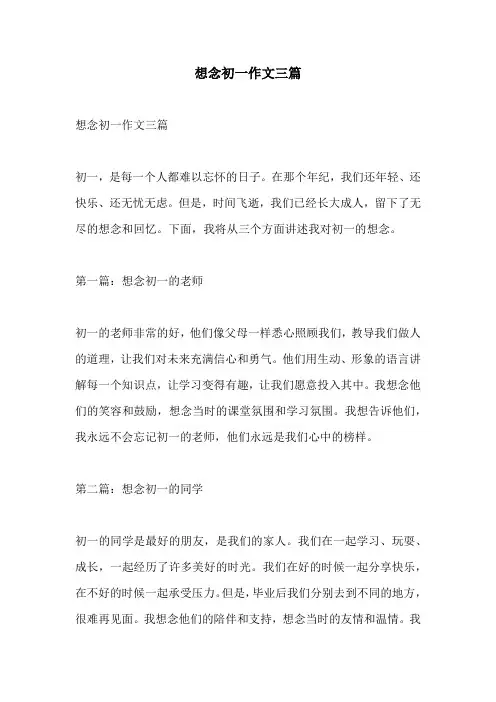 想念初一作文三篇

想念初一作文三篇

初一，是每一个人都难以忘怀的日子。在那个年纪，我们还年轻、还快乐、还无忧无虑。但是，时间飞逝，我们已经长大成人，留下了无尽的想念和回忆。下面，我将从三个方面讲述我对初一的想念。

第一篇：想念初一的老师

初一的老师非常的好，他们像父母一样悉心照顾我们，教导我们做人的道理，让我们对未来充满信心和勇气。他们用生动、形象的语言讲解每一个知识点，让学习变得有趣，让我们愿意投入其中。我想念他们的笑容和鼓励，想念当时的课堂氛围和学习氛围。我想告诉他们，我永远不会忘记初一的老师，他们永远是我们心中的榜样。

第二篇：想念初一的同学

初一的同学是最好的朋友，是我们的家人。我们在一起学习、玩耍、成长，一起经历了许多美好的时光。我们在好的时候一起分享快乐，在不好的时候一起承受压力。但是，毕业后我们分别去到不同的地方，很难再见面。我想念他们的陪伴和支持，想念当时的友情和温情。我